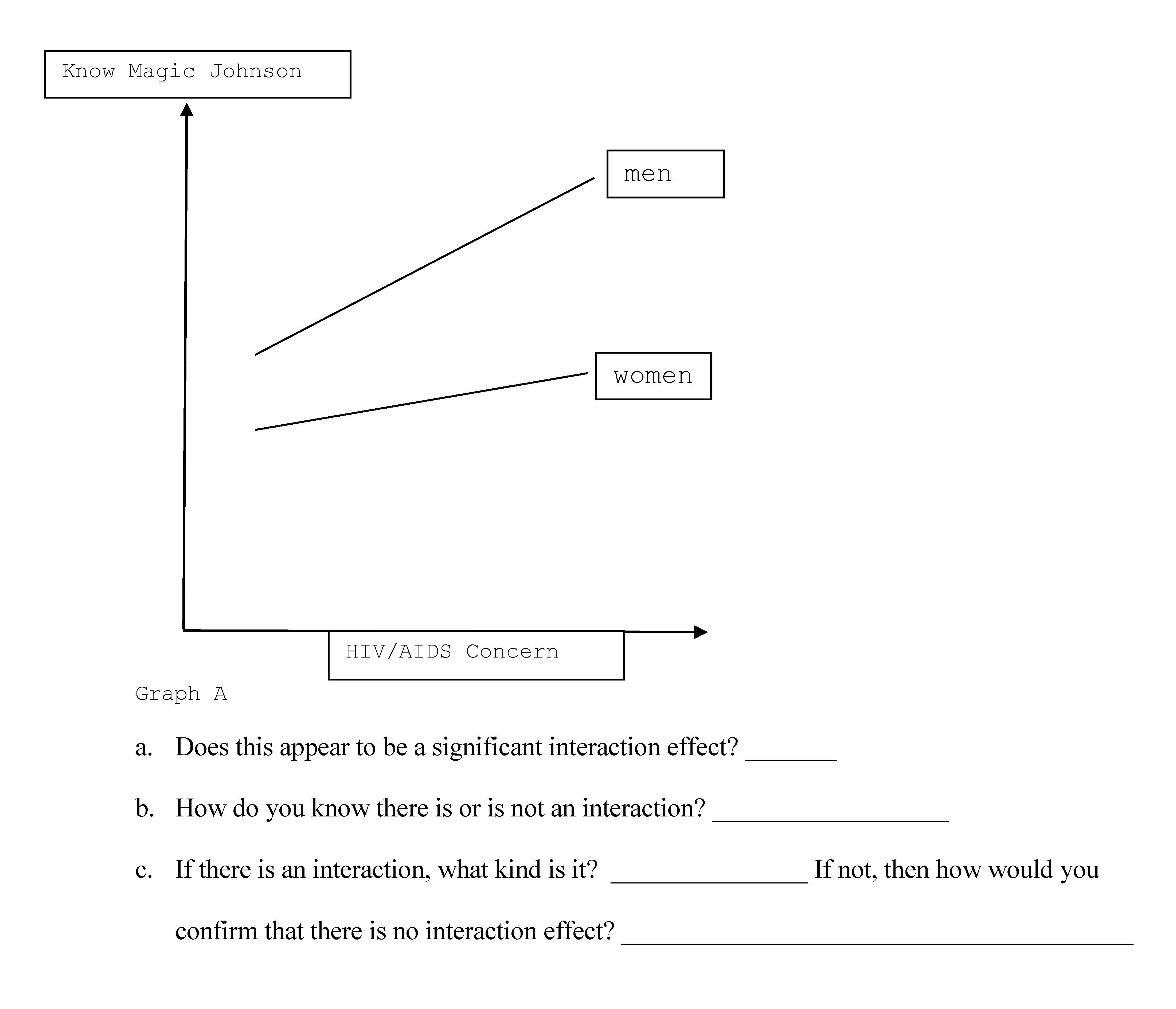 Know Magic Johnson

men

women

HIV/AIDS Concern

Graph A

a. Does this appear to be a significant interaction effect? _______

b. How do you know there is or is not an interaction? __________________

c. If there is an interaction, what kind is it? _______________ If not, then how would you confirm that there is no interaction effect? _______________________________________